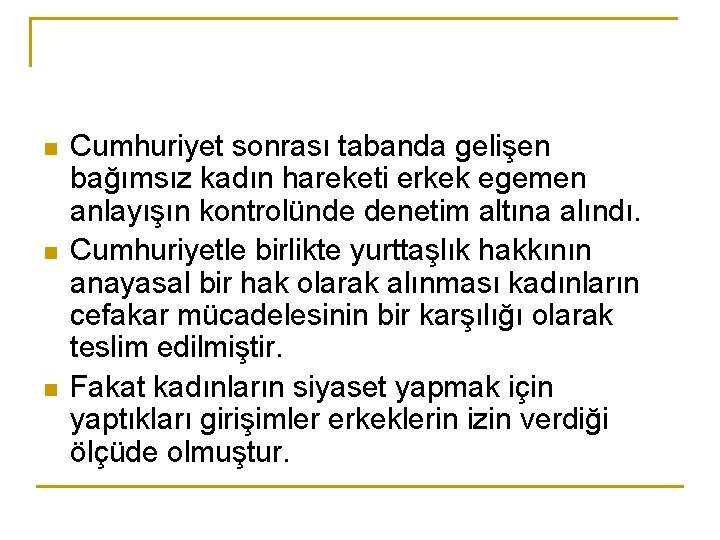 • Cumhuriyet sonrası tabanda gelişen bağımsız kadın hareketi erkek egemen anlayışın kontrolünde denetim altına alındı.
• Cumhuriyetle birlikte yurttaşlık hakkının anayasal bir hak olarak alınması kadınların cefakar mücadelesinin bir karşılığı olarak teslim edilmiştir.
• Fakat kadınların siyaset yapmak için yaptıkları girişimler erkeklerin izin verdiği ölçüde olmuştur.